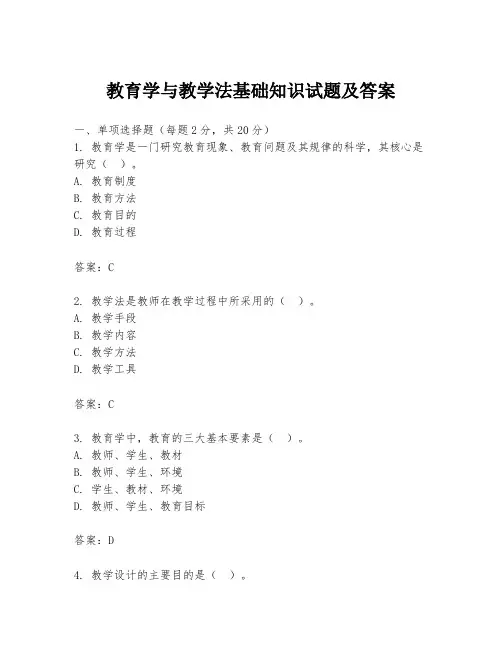 教育学与教学法基础知识试题及答案

一、单项选择题（每题2分，共20分）
1. 教育学是一门研究教育现象、教育问题及其规律的科学，其核心是研究（　）。
A. 教育制度
B. 教育方法
C. 教育目的
D. 教育过程

答案：C

2. 教学法是教师在教学过程中所采用的（　）。
A. 教学手段
B. 教学内容
C. 教学方法
D. 教学工具

答案：C

3. 教育学中，教育的三大基本要素是（　）。
A. 教师、学生、教材
B. 教师、学生、环境
C. 学生、教材、环境
D. 教师、学生、教育目标

答案：D

4. 教学设计的主要目的是（　）。